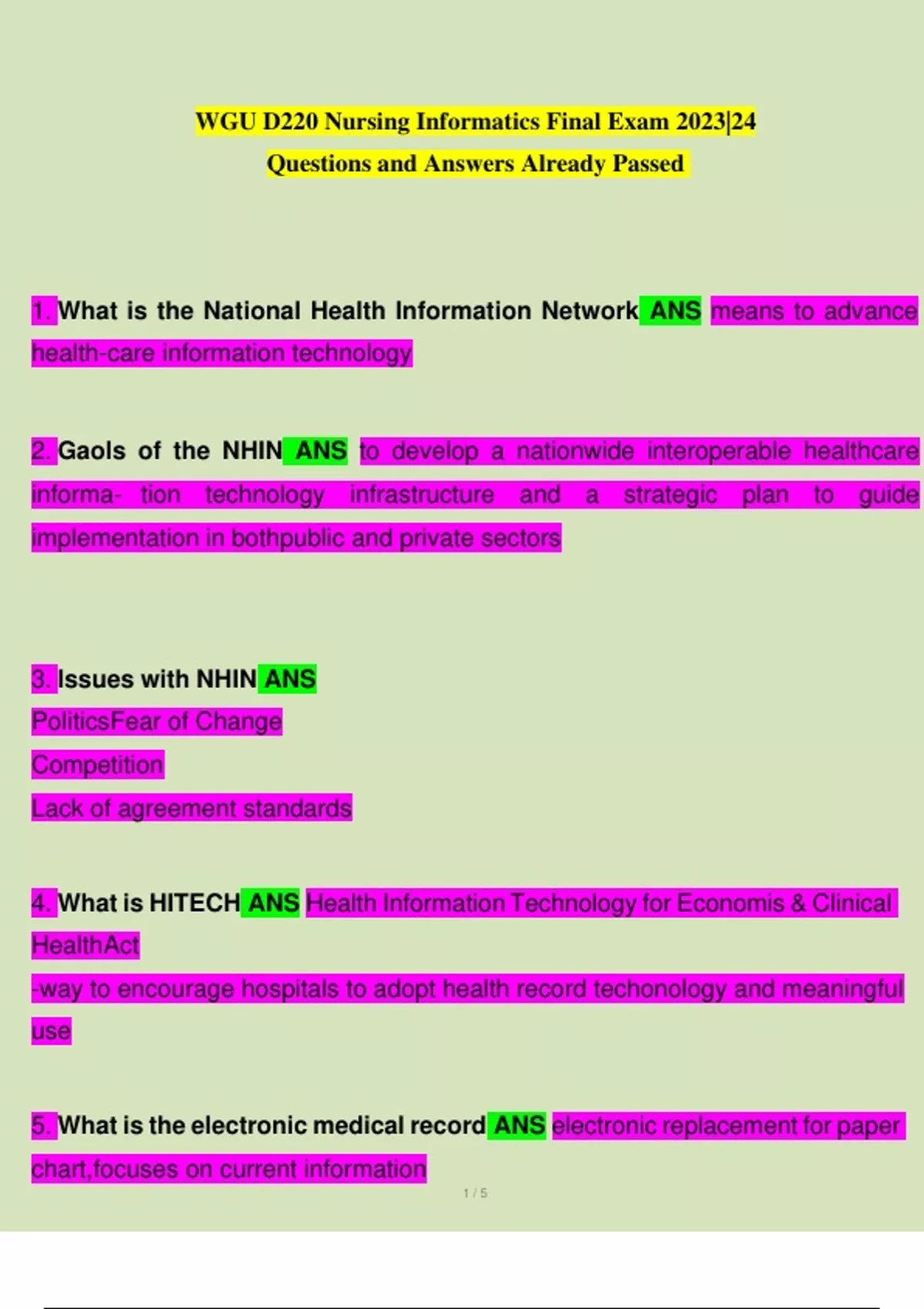 WGU D220 Nursing Informatics Final Exam 2023|24
Questions and Answers Already Passed

1. What is the National Health Information Network ANS means to advance health-care information technology

2. Gaols of the NHIN ANS to develop a nationwide interoperable healthcare informa- tion technology infrastructure and a strategic plan to guide implementation in bothpublic and private sectors

3. Issues with NHIN ANS
PoliticsFear of Change
Competition
Lack of agreement standards

4. What is HITECH ANS Health Information Technology for Economis & Clinical HealthAct
-way to encourage hospitals to adopt health record techonology and meaningful use

5. What is the electronic medical record ANS electronic replacement for paper chart,focuses on current information

1 / 5